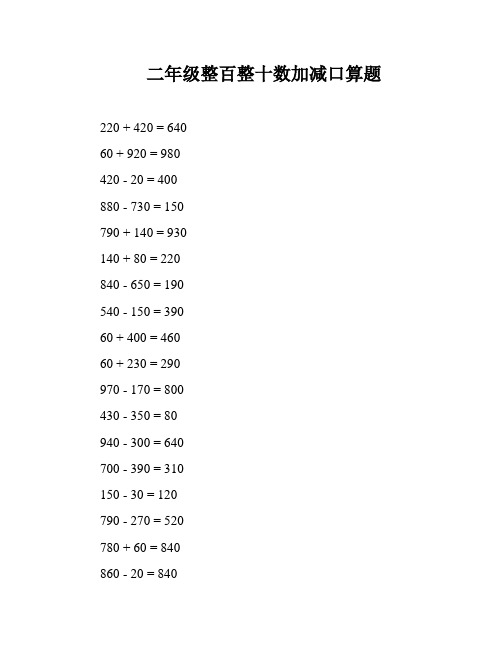 二年级整百整十数加减口算题

$220 + 420 = 640$

$60 + 920 = 980$

$420 - 20 = 400$

$880 - 730 = 150$

$790 + 140 = 930$

$140 + 80 = 220$

$840 - 650 = 190$

$540 - 150 = 390$

$60 + 400 = 460$

$60 + 230 = 290$

$970 - 170 = 800$

$430 - 350 = 80$

$940 - 300 = 640$

$700 - 390 = 310$

$150 - 30 = 120$

$790 - 270 = 520$

$780 + 60 = 840$

$860 - 20 = 840$